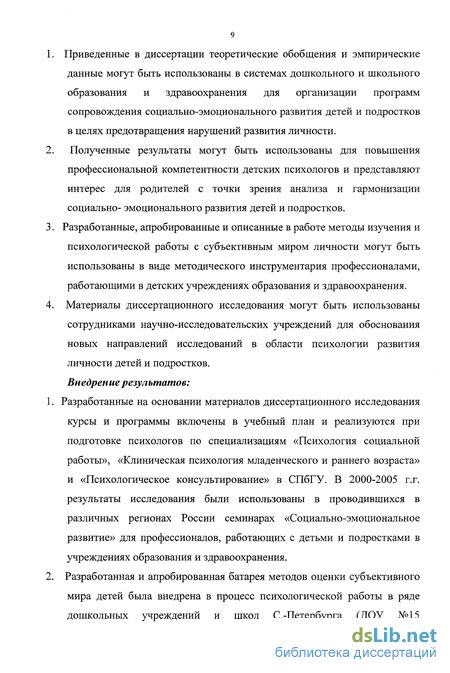 9

1. Приведенные в диссертации теоретические обобщения и эмпирические данные могут быть использованы в системах дошкольного и школьного образования и здравоохранения для организации программ сопровождения социально-эмоционального развития детей и подростков в целях предотвращения нарушений развития личности.

2. Полученные результаты могут быть использованы для повышения профессиональной компетентности детских психологов и представляют интерес для родителей с точки зрения анализа и гармонизации социально- эмоционального развития детей и подростков.

3. Разработанные, апробированные и описанные в работе методы изучения и психологической работы с субъективным миром личности могут быть использованы в виде методического инструментария профессионалами, работающими в детских учреждениях образования и здравоохранения.

4. Материалы диссертационного исследования могут быть использованы сотрудниками научно-исследовательских учреждений для обоснования новых направлений исследований в области психологии развития личности детей и подростков.

Внедрение результатов:

1. Разработанные на основании материалов диссертационного исследования курсы и программы включены в учебный план и реализуются при подготовке психологов по специализациям «Психология социальной работы», «Клиническая психология младенческого и раннего возраста» и «Психологическое консультирование» в СПбГУ. В 2000-2005 г.г. результаты исследования были использованы в проводившихся в различных регионах России семинарах «Социально-эмоциональное развитие» для профессионалов, работающих с детьми и подростками в учреждениях образования и здравоохранения.

2. Разработанная и апробированная батарея методов оценки субъективного мира детей была внедрена в процесс психологической работы в ряде дошкольных учреждений и школ С.-Петербурга (ДОУ №15

dsLib.net
библиотека диссертаций